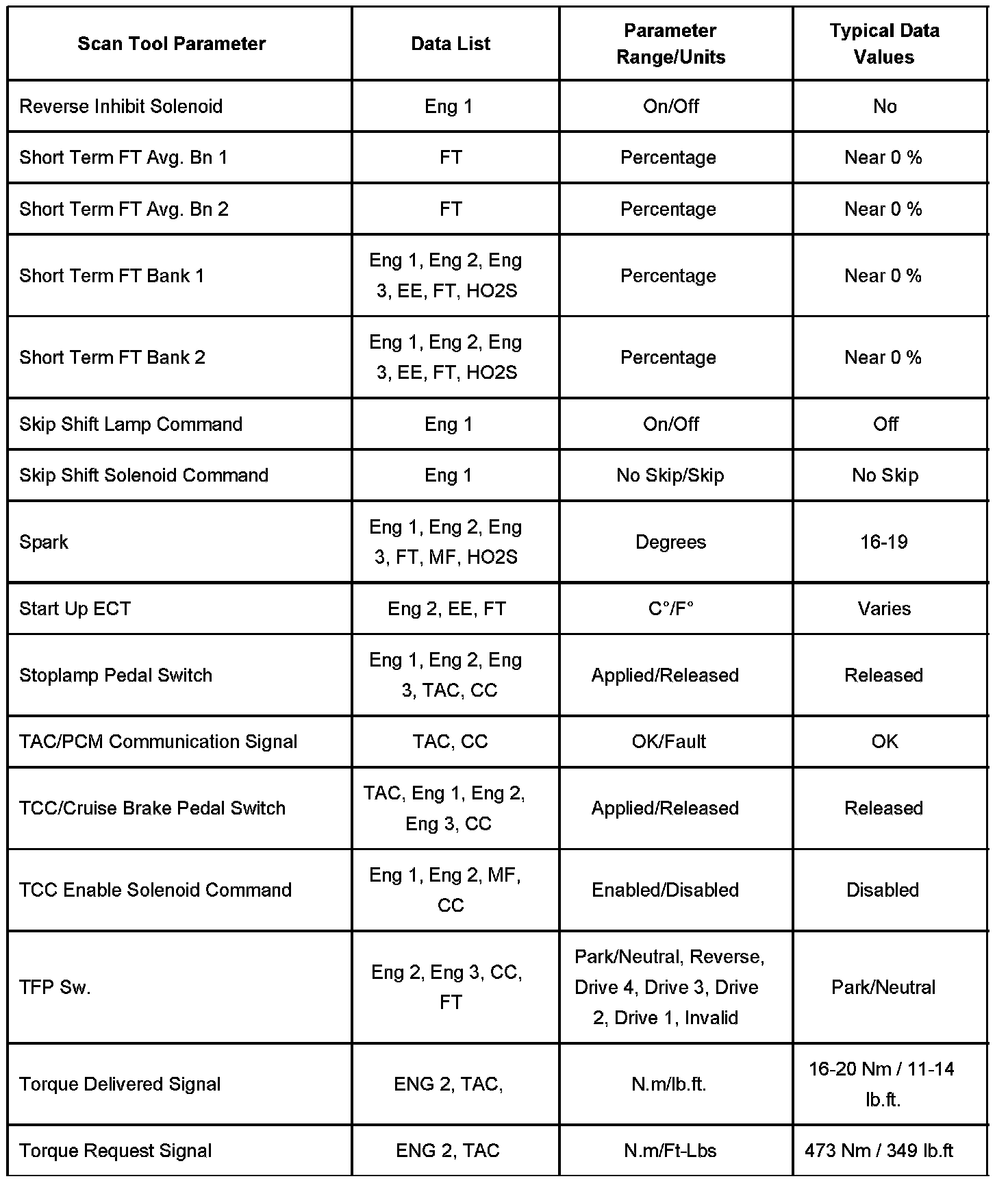 | Scan Tool Parameter | Data List | Parameter Range/Units | Typical Data Values |
|---|---|---|---|
| Reverse Inhibit Solenoid | Eng 1 | On/Off | No |
| Short Term FT Avg. Bn 1 | FT | Percentage | Near 0 % |
| Short Term FT Avg. Bn 2 | FT | Percentage | Near 0 % |
| Short Term FT Bank 1 | Eng 1, Eng 2, Eng 3, EE, FT, HO2S | Percentage | Near 0 % |
| Short Term FT Bank 2 | Eng 1, Eng 2, Eng 3, EE, FT, HO2S | Percentage | Near 0 % |
| Skip Shift Lamp Command | Eng 1 | On/Off | Off |
| Skip Shift Solenoid Command | Eng 1 | No Skip/Skip | No Skip |
| Spark | Eng 1, Eng 2, Eng 3, FT, MF, HO2S | Degrees | 16-19 |
| Start Up ECT | Eng 2, EE, FT | C°/F° | Varies |
| Stoplamp Pedal Switch | Eng 1, Eng 2, Eng 3, TAC, CC | Applied/Released | Released |
| TAC/PCM Communication Signal | TAC, CC | OK/Fault | OK |
| TCC/Cruise Brake Pedal Switch | TAC, Eng 1, Eng 2, Eng 3, CC | Applied/Released | Released |
| TCC Enable Solenoid Command | Eng 1, Eng 2, MF, CC | Enabled/Disabled | Disabled |
| TFP Sw. | Eng 2, Eng 3, CC, FT | Park/Neutral, Reverse, Drive 4, Drive 3, Drive 2, Drive 1, Invalid | Park/Neutral |
| Torque Delivered Signal | ENG 2, TAC, | N.m/lb.ft. | 16-20 Nm / 11-14 lb.ft. |
| Torque Request Signal | ENG 2, TAC | N.m/Ft-Lbs | 473 Nm / 349 lb.ft |